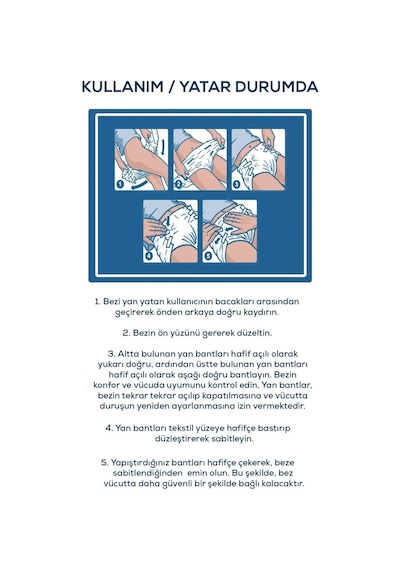 KULLANIM / YATAR DURUMDA

1

2

3

4

5

1. Bezi yan yatan kullanıcının bacakları arasından geçirerek önden arkaya doğru kaydırın.

2. Bezin ön yüzünü gererek düzeltin.

3. Altta bulunan yan bantları hafif açılı olarak yukarı doğru, ardından üstte bulunan yan bantları hafif açılı olarak aşağı doğru bantlayın. Bezin konfor ve vücuda uyumunu kontrol edin. Yan bantlar, bezin tekrar tekrar açılıp kapatılmasına ve vücutta duruşun yeniden ayarlanmasına izin vermektedir.

4. Yan bantları tekstil yüzeye hafifçe bastırıp düzleştirerek sabitleyin.

5. Yapıştırdığınız bantları hafifçe çekerek, beze sabitlendiğinden emin olun. Bu şekilde, bez vücutta daha güvenli bir şekilde bağlı kalacaktır.